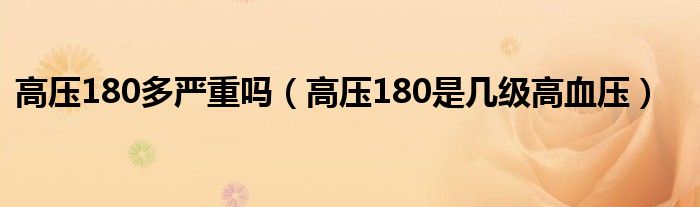 高压180多严重吗（高压180是几级高血压）